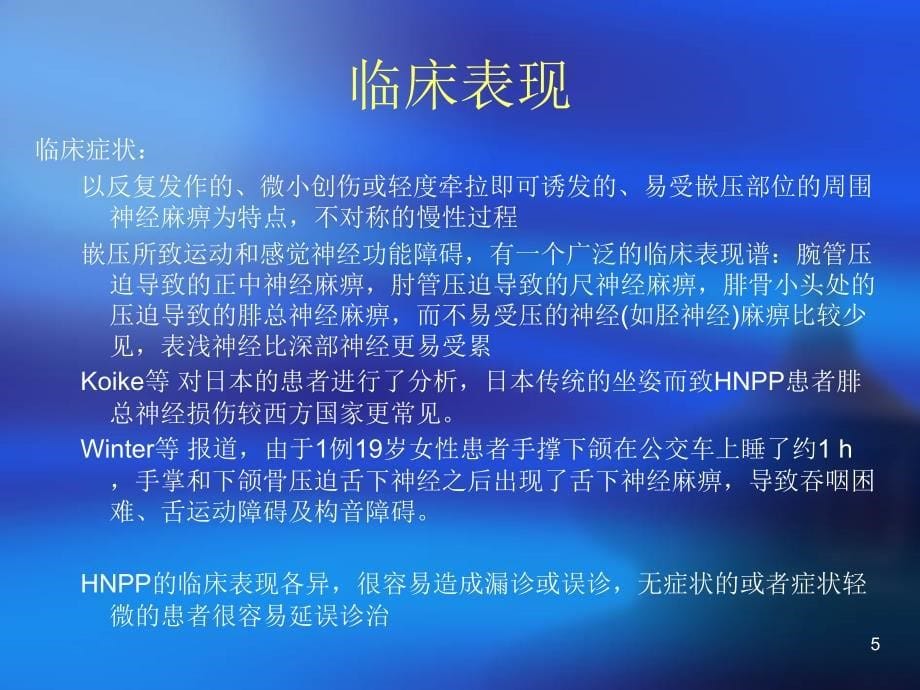 临床表现

临床症状：

以反复发作的、微小创伤或轻度牵拉即可诱发的、易受嵌压部位的周围神经麻痹为特点，不对称的慢性过程

嵌压所致运动和感觉神经功能障碍，有一个广泛的临床表现谱：腕管压迫导致的正中神经麻痹，肘管压迫导致的尺神经麻痹，腓骨小头处的压迫导致的腓总神经麻痹，而不易受压的神经(如胫神经)麻痹比较少见，表浅神经比深部神经更易受累

Koike等 对日本的患者进行了分析，日本传统的坐姿而致HNPP患者腓总神经损伤较西方国家更常见。

Winter等 报道，由于1例19岁女性患者手撑下颌在公交车上睡了约1 h，手掌和下颌骨压迫舌下神经之后出现了舌下神经麻痹，导致吞咽困难、舌运动障碍及构音障碍。

HNPP的临床表现各异，很容易造成漏诊或误诊，无症状的或者症状轻微的患者很容易延误诊治

5